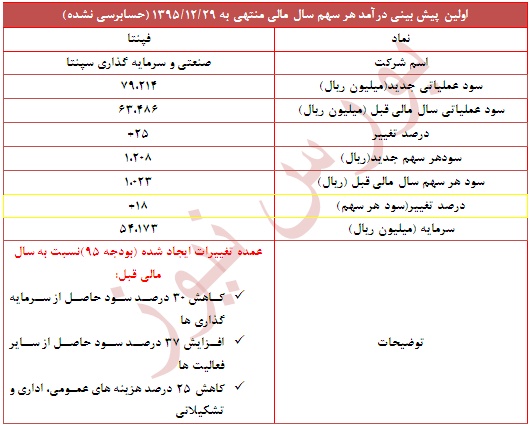 اولین پیش بینی درآمد هر سهم سال مالی منتهی به ۱۳۹۵/۱۲/۲۹ (حسابرسی نشده)

| نماد | فپنتا |
|---|---|
| اسم شرکت | صنعتی و سرمایه گذاری سپنتا |
| سود عملیاتی جدید(میلیون ریال) | ۷۹،۲۱۴ |
| سود عملیاتی سال مالی قبل (میلیون ریال) | ۶۳،۴۸۶ |
| درصد تغییر | +۲۵ |
| سودهر سهم جدید(ریال) | ۱،۲۰۸ |
| سود هر سهم سال مالی قبل (ریال) | ۱،۰۲۳ |
| درصد تغییر(سود هر سهم) | +۱۸ |
| سرمایه (میلیون ریال) | ۵۴،۱۷۳ |
| توضیحات | عمده تغییرات ایجاد شده (بودجه ۹۵)نسبت به سال مالی قبل: ✓ کاهش ۳۰ درصد سود حاصل از سرمایه گذاری ها ✓ افزایش ۳۷ درصد سود حاصل از سایر فعالیت ها ✓ کاهش ۲۵ درصد هزینه های عمومی، اداری و تشکیلاتی |

بورس نیوز